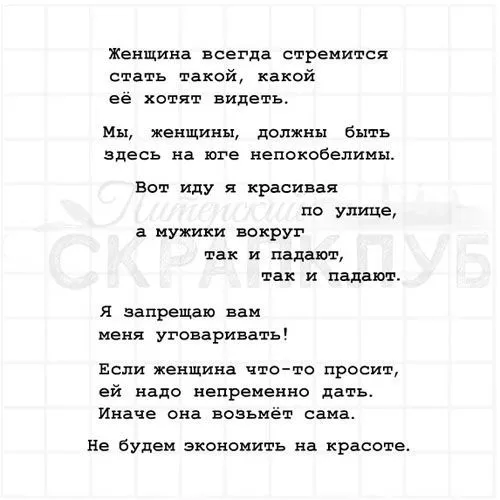 Женщина всегда стремится
стать такой, какой
её хотят видеть.

Мы, женщины, должны быть
здесь на юге непокобелимы.

Вот иду я красивая
по улице,
а мужики вокруг
так и падают,
так и падают.

Я запрещаю вам
меня уговаривать!

Если женщина что-то просит,
ей надо непременно дать.
Иначе она возьмёт сама.

Не будем экономить на красоте.

Питерский
СКРАПКЛУБ